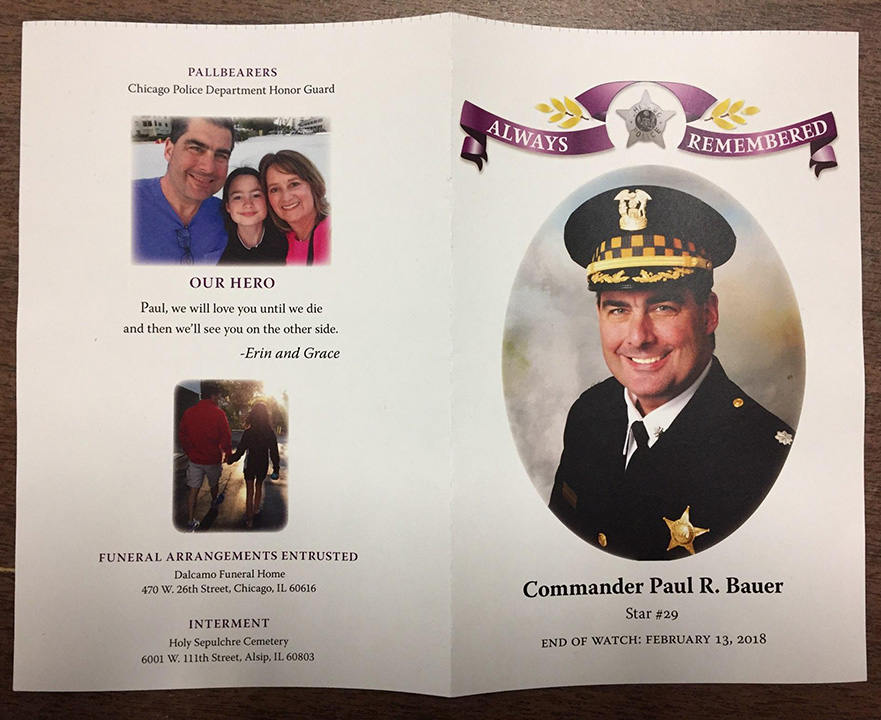 PALLBEARERS
Chicago Police Department Honor Guard

OUR HERO

Paul, we will love you until we die and then we'll see you on the other side.

-Erin and Grace

FUNERAL ARRANGEMENTS ENTRUSTED
Dalcamo Funeral Home
470 W. 26th Street, Chicago, IL 60616

INTERMENT
Holy Sepulchre Cemetery
6001 W. 111th Street, Alsip, IL 60803

ALWAYS REMEMBERED

Commander Paul R. Bauer
Star #29
END OF WATCH: FEBRUARY 13, 2018